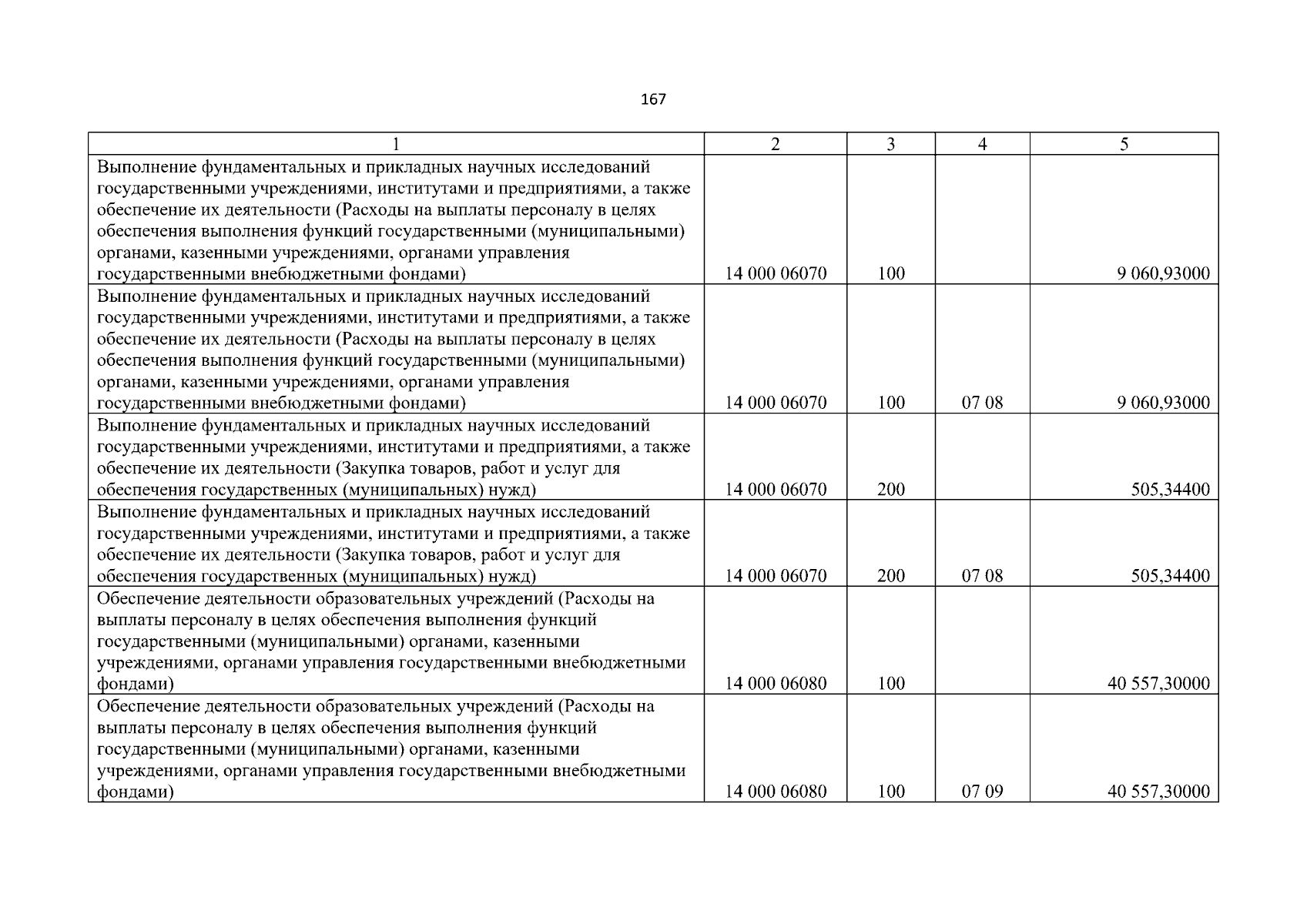 167

| 1 | 2 | 3 | 4 | 5 |
|---|---|---|---|---|
| Выполнение фундаментальных и прикладных научных исследований государственными учреждениями, институтами и предприятиями, а также обеспечение их деятельности (Расходы на выплаты персоналу в целях обеспечения выполнения функций государственными (муниципальными) органами, казенными учреждениями, органами управления государственными внебюджетными фондами) | 14 000 06070 | 100 | | 9 060,93000 |
| Выполнение фундаментальных и прикладных научных исследований государственными учреждениями, институтами и предприятиями, а также обеспечение их деятельности (Расходы на выплаты персоналу в целях обеспечения выполнения функций государственными (муниципальными) органами, казенными учреждениями, органами управления государственными внебюджетными фондами) | 14 000 06070 | 100 | 07 08 | 9 060,93000 |
| Выполнение фундаментальных и прикладных научных исследований государственными учреждениями, институтами и предприятиями, а также обеспечение их деятельности (Закупка товаров, работ и услуг для обеспечения государственных (муниципальных) нужд) | 14 000 06070 | 200 | | 505,34400 |
| Выполнение фундаментальных и прикладных научных исследований государственными учреждениями, институтами и предприятиями, а также обеспечение их деятельности (Закупка товаров, работ и услуг для обеспечения государственных (муниципальных) нужд) | 14 000 06070 | 200 | 07 08 | 505,34400 |
| Обеспечение деятельности образовательных учреждений (Расходы на выплаты персоналу в целях обеспечения выполнения функций государственными (муниципальными) органами, казенными учреждениями, органами управления государственными внебюджетными фондами) | 14 000 06080 | 100 | | 40 557,30000 |
| Обеспечение деятельности образовательных учреждений (Расходы на выплаты персоналу в целях обеспечения выполнения функций государственными (муниципальными) органами, казенными учреждениями, органами управления государственными внебюджетными фондами) | 14 000 06080 | 100 | 07 09 | 40 557,30000 |